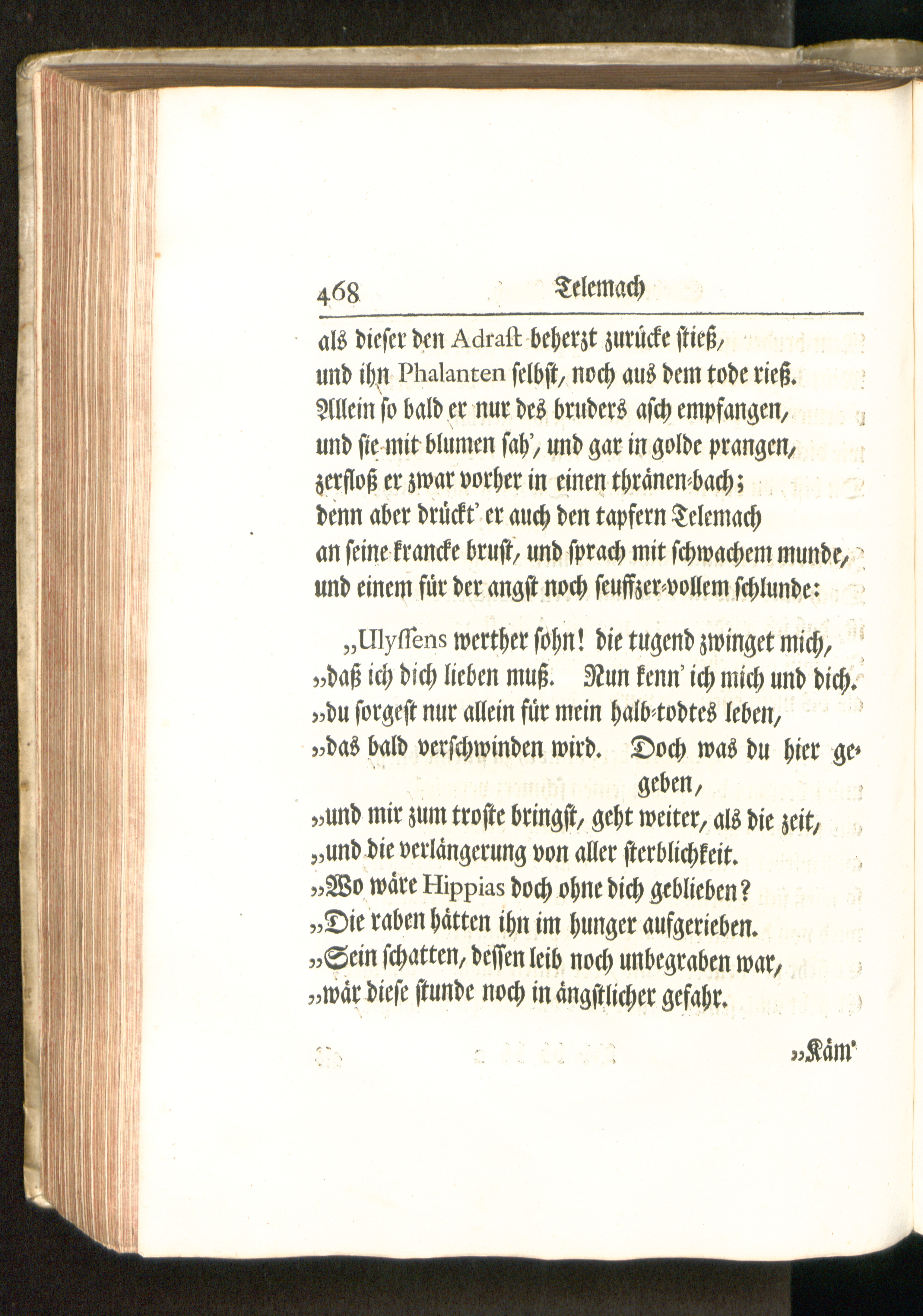 468 Telemach

als dieser den Adrast beherzt zurücke stieß,
und ihn Phalanten selbst, noch aus dem tode rieß.
Allein so bald er nur des bruders asch empfangen,
und sie mit blumen sah', und gar in golde prangen,
zerfloß er zwar vorher in einen thränen-bach;
denn aber drückt' er auch den tapfern Telemach
an seine krancke brust, und sprach mit schwachem munde,
und einem für der angst noch seuffzer-vollem schlunde:

„Ulyssens werther sohn! die tugend zwinget mich,
„daß ich dich lieben muß. Nun kenn' ich mich und dich.
„du sorgest nur allein für mein halb-todtes leben,
„das bald verschwinden wird. Doch was du hier gegeben,
„und mir zum troste bringst, geht weiter, als die zeit,
„und die verlängerung von aller sterblichkeit.
„Wo wäre Hippias doch ohne dich geblieben?
„Die raben hätten ihn im hunger aufgerieben.
„Sein schatten, dessen leib noch unbegraben war,
„wär diese stunde noch in ängstlicher gefahr.

„Käm'